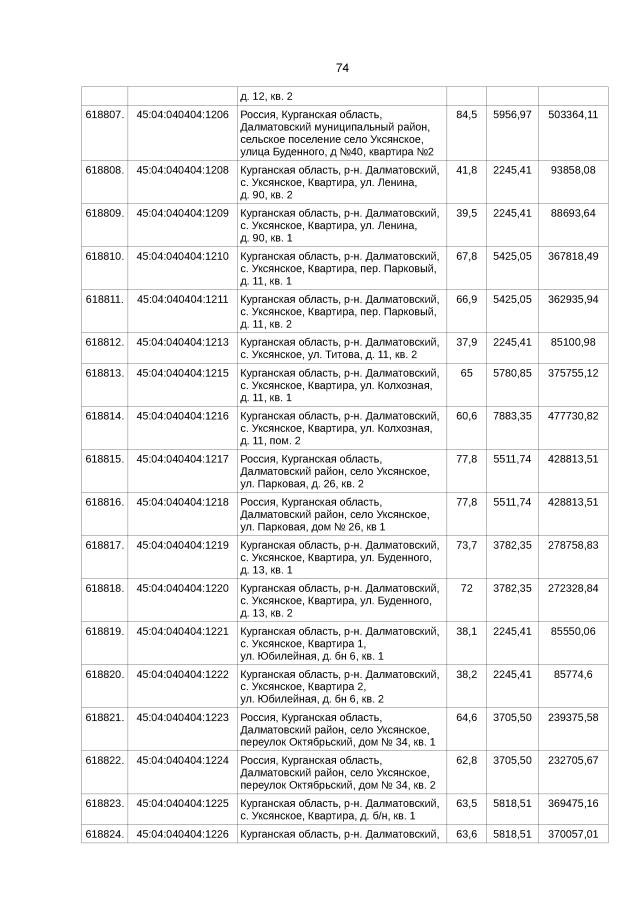 74

| | | | | | |
|---|---|---|---|---|---|
| | | д. 12, кв. 2 | | | |
| 618807. | 45:04:040404:1206 | Россия, Курганская область, Далматовский муниципальный район, сельское поселение село Уксянское, улица Буденного, д №40, квартира №2 | 84,5 | 5956,97 | 503364,11 |
| 618808. | 45:04:040404:1208 | Курганская область, р-н. Далматовский, с. Уксянское, Квартира, ул. Ленина, д. 90, кв. 2 | 41,8 | 2245,41 | 93858,08 |
| 618809. | 45:04:040404:1209 | Курганская область, р-н. Далматовский, с. Уксянское, Квартира, ул. Ленина, д. 90, кв. 1 | 39,5 | 2245,41 | 88693,64 |
| 618810. | 45:04:040404:1210 | Курганская область, р-н. Далматовский, с. Уксянское, Квартира, пер. Парковый, д. 11, кв. 1 | 67,8 | 5425,05 | 367818,49 |
| 618811. | 45:04:040404:1211 | Курганская область, р-н. Далматовский, с. Уксянское, Квартира, пер. Парковый, д. 11, кв. 2 | 66,9 | 5425,05 | 362935,94 |
| 618812. | 45:04:040404:1213 | Курганская область, р-н. Далматовский, с. Уксянское, ул. Титова, д. 11, кв. 2 | 37,9 | 2245,41 | 85100,98 |
| 618813. | 45:04:040404:1215 | Курганская область, р-н. Далматовский, с. Уксянское, Квартира, ул. Колхозная, д. 11, кв. 1 | 65 | 5780,85 | 375755,12 |
| 618814. | 45:04:040404:1216 | Курганская область, р-н. Далматовский, с. Уксянское, Квартира, ул. Колхозная, д. 11, пом. 2 | 60,6 | 7883,35 | 477730,82 |
| 618815. | 45:04:040404:1217 | Россия, Курганская область, Далматовский район, село Уксянское, ул. Парковая, д. 26, кв. 2 | 77,8 | 5511,74 | 428813,51 |
| 618816. | 45:04:040404:1218 | Россия, Курганская область, Далматовский район, село Уксянское, ул. Парковая, дом № 26, кв 1 | 77,8 | 5511,74 | 428813,51 |
| 618817. | 45:04:040404:1219 | Курганская область, р-н. Далматовский, с. Уксянское, Квартира, ул. Буденного, д. 13, кв. 1 | 73,7 | 3782,35 | 278758,83 |
| 618818. | 45:04:040404:1220 | Курганская область, р-н. Далматовский, с. Уксянское, Квартира, ул. Буденного, д. 13, кв. 2 | 72 | 3782,35 | 272328,84 |
| 618819. | 45:04:040404:1221 | Курганская область, р-н. Далматовский, с. Уксянское, Квартира 1, ул. Юбилейная, д. бн 6, кв. 1 | 38,1 | 2245,41 | 85550,06 |
| 618820. | 45:04:040404:1222 | Курганская область, р-н. Далматовский, с. Уксянское, Квартира 2, ул. Юбилейная, д. бн 6, кв. 2 | 38,2 | 2245,41 | 85774,6 |
| 618821. | 45:04:040404:1223 | Россия, Курганская область, Далматовский район, село Уксянское, переулок Октябрьский, дом № 34, кв. 1 | 64,6 | 3705,50 | 239375,58 |
| 618822. | 45:04:040404:1224 | Россия, Курганская область, Далматовский район, село Уксянское, переулок Октябрьский, дом № 34, кв. 2 | 62,8 | 3705,50 | 232705,67 |
| 618823. | 45:04:040404:1225 | Курганская область, р-н. Далматовский, с. Уксянское, Квартира, д. б/н, кв. 1 | 63,5 | 5818,51 | 369475,16 |
| 618824. | 45:04:040404:1226 | Курганская область, р-н. Далматовский, | 63,6 | 5818,51 | 370057,01 |